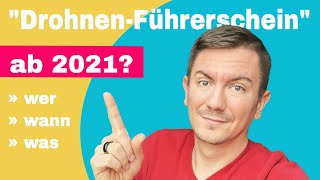 "Drohnen-Führerschein"

ab 2021?

» wer
» wann
» was